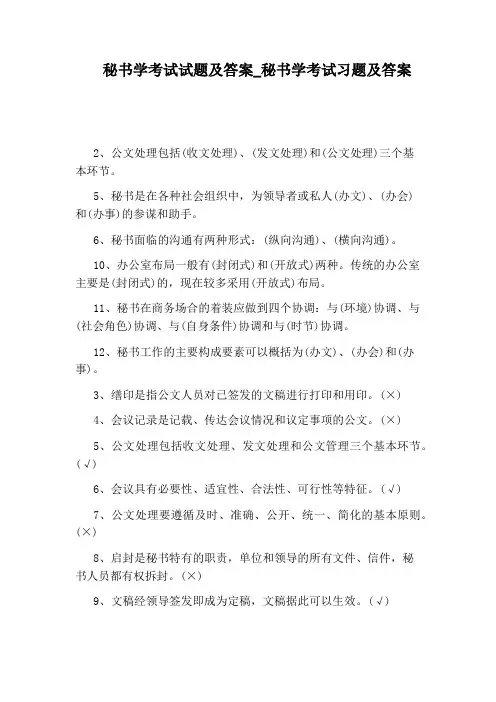 秘书学考试试题及答案_秘书学考试习题及答案

2、公文处理包括(收文处理)、(发文处理)和(公文处理)三个基本环节。

5、秘书是在各种社会组织中，为领导者或私人(办文)、(办会)和(办事)的参谋和助手。

6、秘书面临的沟通有两种形式：(纵向沟通)、(横向沟通)。

10、办公室布局一般有(封闭式)和(开放式)两种。传统的办公室主要是(封闭式)的，现在较多采用(开放式)布局。

11、秘书在商务场合的着装应做到四个协调：与(环境)协调、与(社会角色)协调、与(自身条件)协调和与(时节)协调。

12、秘书工作的主要构成要素可以概括为(办文)、(办会)和(办事)。

3、缮印是指公文人员对已签发的文稿进行打印和用印。(×)

4、会议记录是记载、传达会议情况和议定事项的公文。(×)

5、公文处理包括收文处理、发文处理和公文管理三个基本环节。(√)

6、会议具有必要性、适宜性、合法性、可行性等特征。(√)

7、公文处理要遵循及时、准确、公开、统一、简化的基本原则。(×)

8、启封是秘书特有的职责，单位和领导的所有文件、信件，秘书人员都有权拆封。(×)

9、文稿经领导签发即成为定稿，文稿据此可以生效。(√)